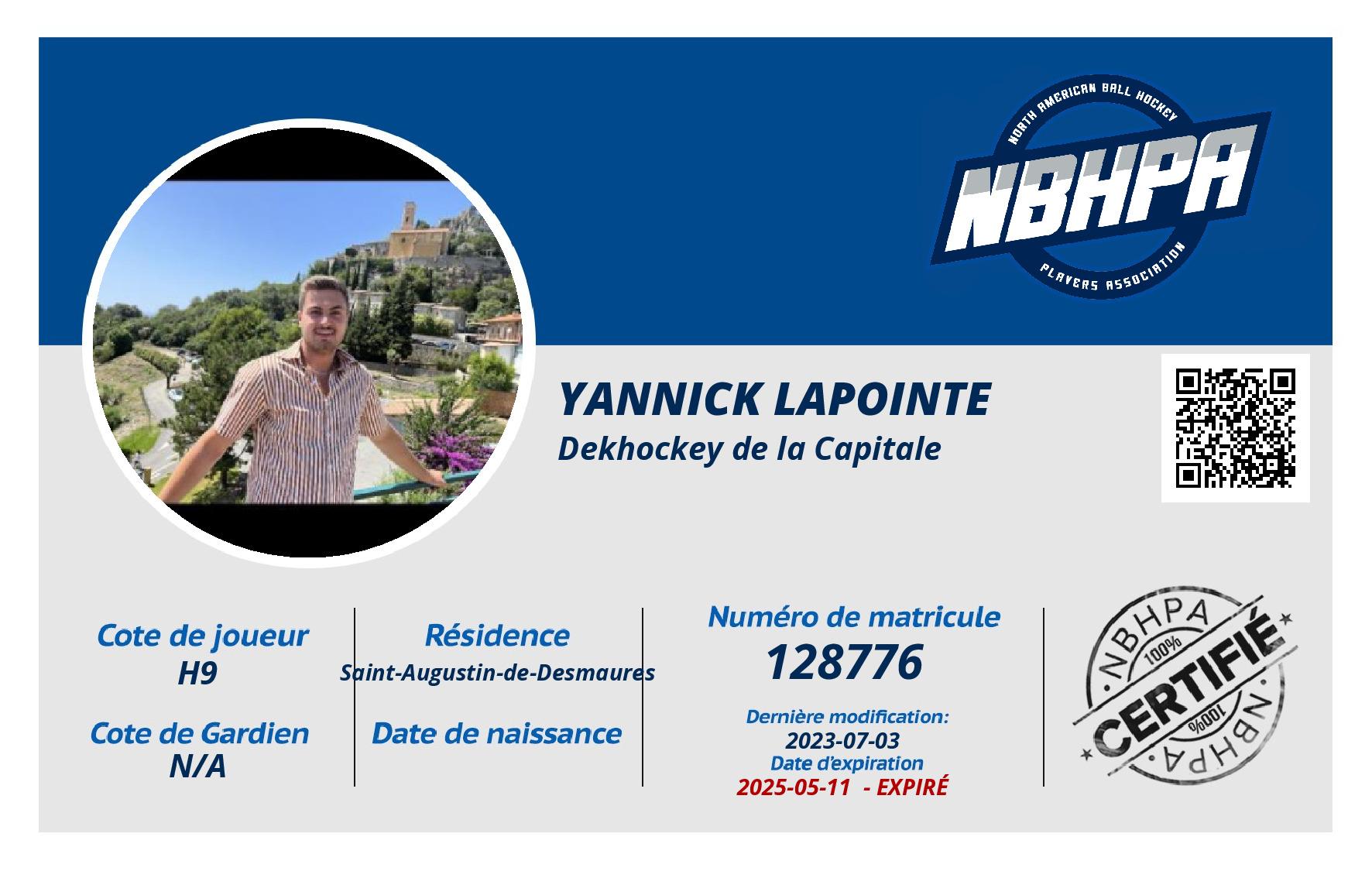 NORTH AMERICAN BALL HOCKEY
NBHPA
PLAYERS ASSOCIATION

YANNICK LAPOINTE
Dekhockey de la Capitale

Cote de joueur
H9

Cote de Gardien
N/A

Résidence
Saint-Augustin-de-Desmaures

Date de naissance

Numéro de matricule
128776

Dernière modification:
2023-07-03
Date d'expiration
2025-05-11 - EXPIRÉ

NBHPA
100%
CERTIFIÉ
100%
NBHPA